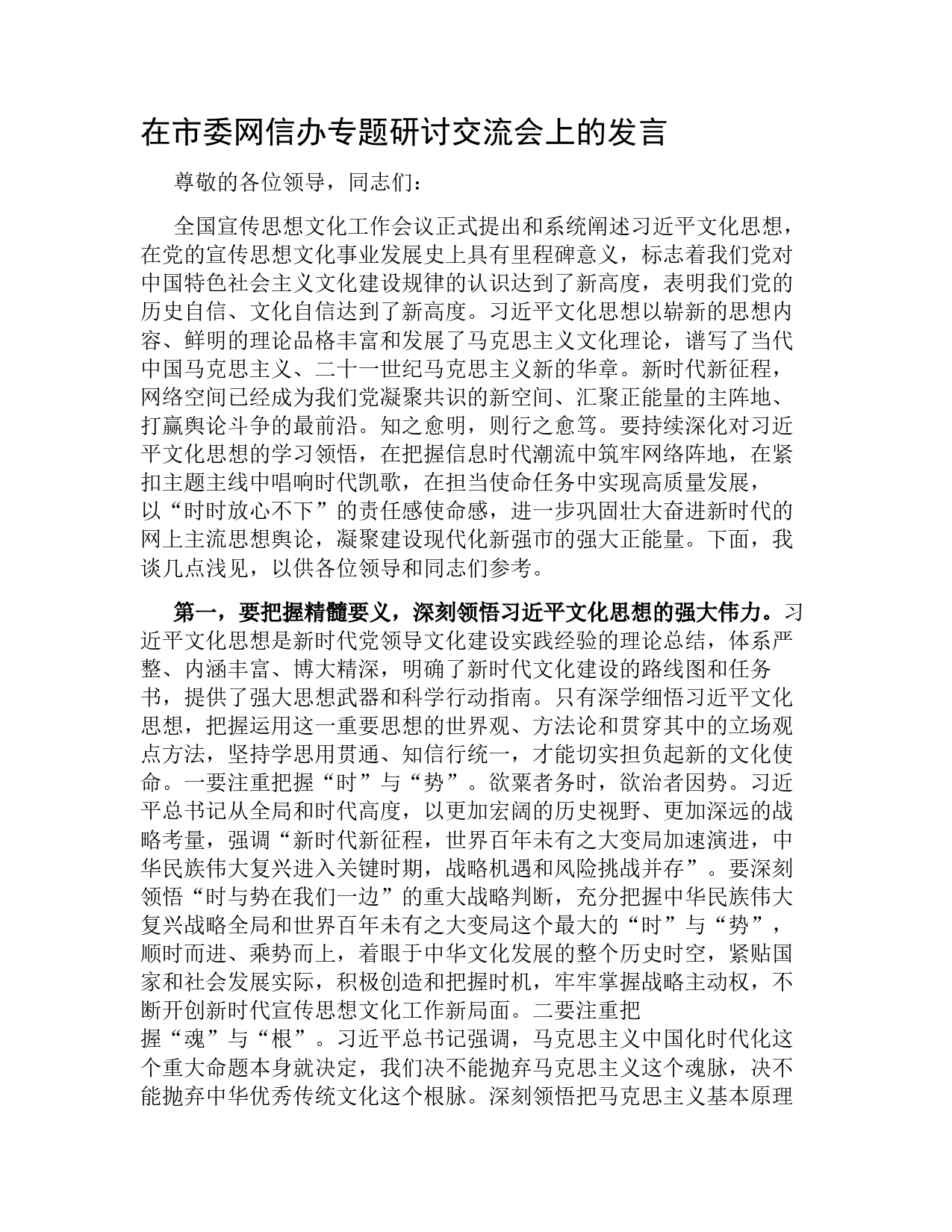 在市委网信办专题研讨交流会上的发言

尊敬的各位领导，同志们：

全国宣传思想文化工作会议正式提出和系统阐述习近平文化思想，在党的宣传思想文化事业发展史上具有里程碑意义，标志着我们党对中国特色社会主义文化建设规律的认识达到了新高度，表明我们党的历史自信、文化自信达到了新高度。习近平文化思想以崭新的思想内容、鲜明的理论品格丰富和发展了马克思主义文化理论，谱写了当代中国马克思主义、二十一世纪马克思主义新的华章。新时代新征程，网络空间已经成为我们党凝聚共识的新空间、汇聚正能量的主阵地、打赢舆论斗争的最前沿。知之愈明，则行之愈笃。要持续深化对习近平文化思想的学习领悟，在把握信息时代潮流中筑牢网络阵地，在紧扣主题主线中唱响时代凯歌，在担当使命任务中实现高质量发展，以“时时放心不下”的责任感使命感，进一步巩固壮大奋进新时代的网上主流思想舆论，凝聚建设现代化新强市的强大正能量。下面，我谈几点浅见，以供各位领导和同志们参考。

第一，要把握精髓要义，深刻领悟习近平文化思想的强大伟力。习近平文化思想是新时代党领导文化建设实践经验的理论总结，体系严整、内涵丰富、博大精深，明确了新时代文化建设的路线图和任务书，提供了强大思想武器和科学行动指南。只有深学细悟习近平文化思想，把握运用这一重要思想的世界观、方法论和贯穿其中的立场观点方法，坚持学思用贯通、知信行统一，才能切实担负起新的文化使命。一要注重把握“时”与“势”。欲粟者务时，欲治者因势。习近平总书记从全局和时代高度，以更加宏阔的历史视野、更加深远的战略考量，强调“新时代新征程，世界百年未有之大变局加速演进，中华民族伟大复兴进入关键时期，战略机遇和风险挑战并存”。要深刻领悟“时与势在我们一边”的重大战略判断，充分把握中华民族伟大复兴战略全局和世界百年未有之大变局这个最大的“时”与“势”，顺时而进、乘势而上，着眼于中华文化发展的整个历史时空，紧贴国家和社会发展实际，积极创造和把握时机，牢牢掌握战略主动权，不断开创新时代宣传思想文化工作新局面。二要注重把握“魂”与“根”。习近平总书记强调，马克思主义中国化时代化这个重大命题本身就决定，我们决不能抛弃马克思主义这个魂脉，决不能抛弃中华优秀传统文化这个根脉。深刻领悟把马克思主义基本原理